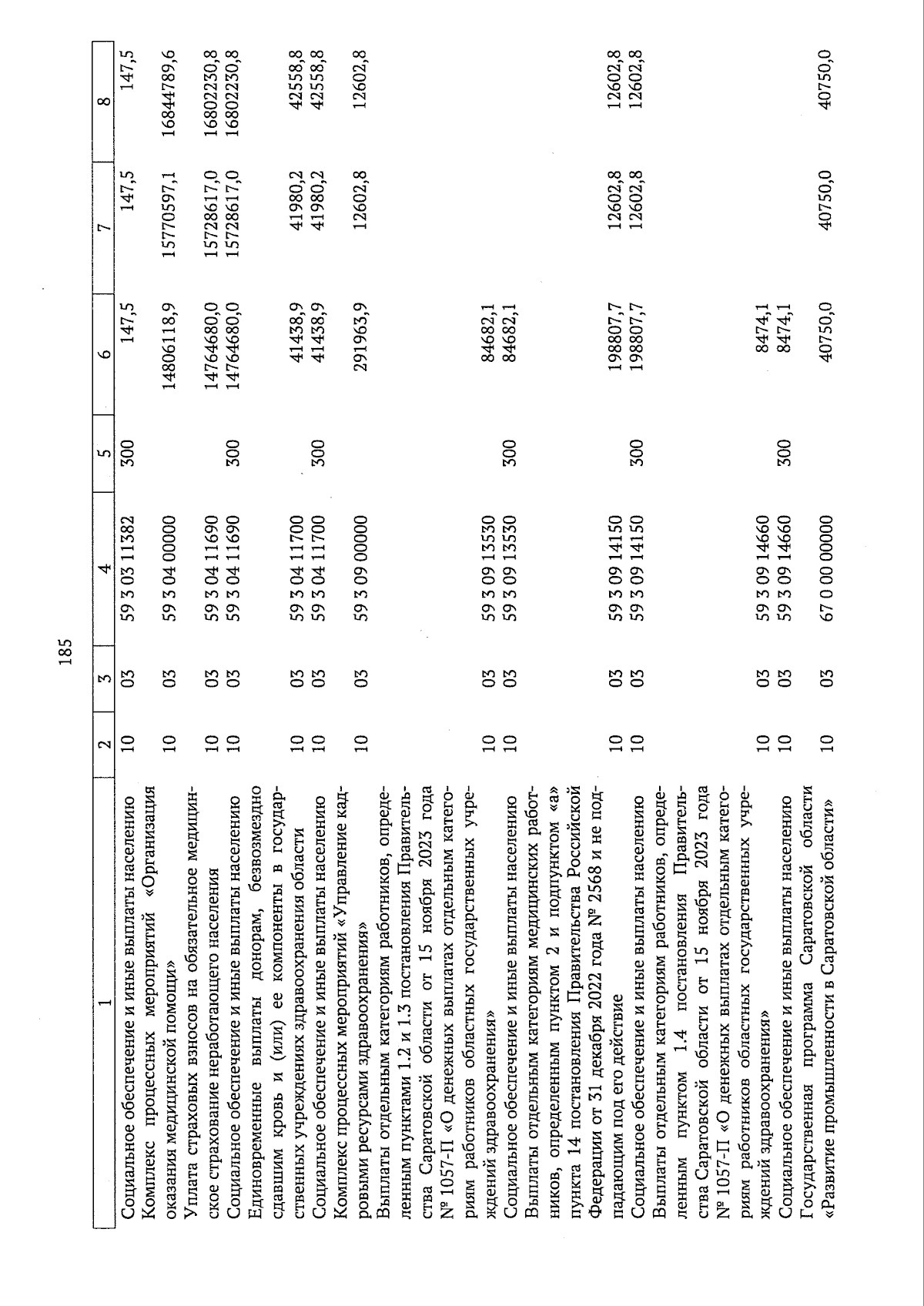 185

| 1 | 2 | 3 | 4 | 5 | 6 | 7 | 8 |
|---|---|---|---|---|---|---|---|
| Социальное обеспечение и иные выплаты населению | 10 | 03 | 59 3 03 11382 | 300 | 147,5 | 147,5 | 147,5 |
| Комплекс процессных мероприятий «Организация оказания медицинской помощи» | 10 | 03 | 59 3 04 00000 | | 14806118,9 | 15770597,1 | 16844789,6 |
| Уплата страховых взносов на обязательное медицинское страхование неработающего населения | 10 | 03 | 59 3 04 11690 | | 14764680,0 | 15728617,0 | 16802230,8 |
| Социальное обеспечение и иные выплаты населению | 10 | 03 | 59 3 04 11690 | 300 | 14764680,0 | 15728617,0 | 16802230,8 |
| Единовременные выплаты донорам, безвозмездно сдавшим кровь и (или) ее компоненты в государственных учреждениях здравоохранения области | 10 | 03 | 59 3 04 11700 | | 41438,9 | 41980,2 | 42558,8 |
| Социальное обеспечение и иные выплаты населению | 10 | 03 | 59 3 04 11700 | 300 | 41438,9 | 41980,2 | 42558,8 |
| Комплекс процессных мероприятий «Управление кадровыми ресурсами здравоохранения» | 10 | 03 | 59 3 09 00000 | | 291963,9 | 12602,8 | 12602,8 |
| Выплаты отдельным категориям работников, определенным пунктами 1.2 и 1.3 постановления Правительства Саратовской области от 15 ноября 2023 года № 1057-П «О денежных выплатах отдельным категориям работников областных государственных учреждений здравоохранения» | 10 | 03 | 59 3 09 13530 | | 84682,1 | | |
| Социальное обеспечение и иные выплаты населению | 10 | 03 | 59 3 09 13530 | 300 | 84682,1 | | |
| Выплаты отдельным категориям медицинских работников, определенным пунктом 2 и подпунктом «а» пункта 14 постановления Правительства Российской Федерации от 31 декабря 2022 года № 2568 и не подпадающим под его действие | 10 | 03 | 59 3 09 14150 | | 198807,7 | 12602,8 | 12602,8 |
| Социальное обеспечение и иные выплаты населению | 10 | 03 | 59 3 09 14150 | 300 | 198807,7 | 12602,8 | 12602,8 |
| Выплаты отдельным категориям работников, определенным пунктом 1.4 постановления Правительства Саратовской области от 15 ноября 2023 года № 1057-П «О денежных выплатах отдельным категориям работников областных государственных учреждений здравоохранения» | 10 | 03 | 59 3 09 14660 | | 8474,1 | | |
| Социальное обеспечение и иные выплаты населению | 10 | 03 | 59 3 09 14660 | 300 | 8474,1 | | |
| Государственная программа Саратовской области «Развитие промышленности в Саратовской области» | 10 | 03 | 67 0 00 00000 | | 40750,0 | 40750,0 | 40750,0 |